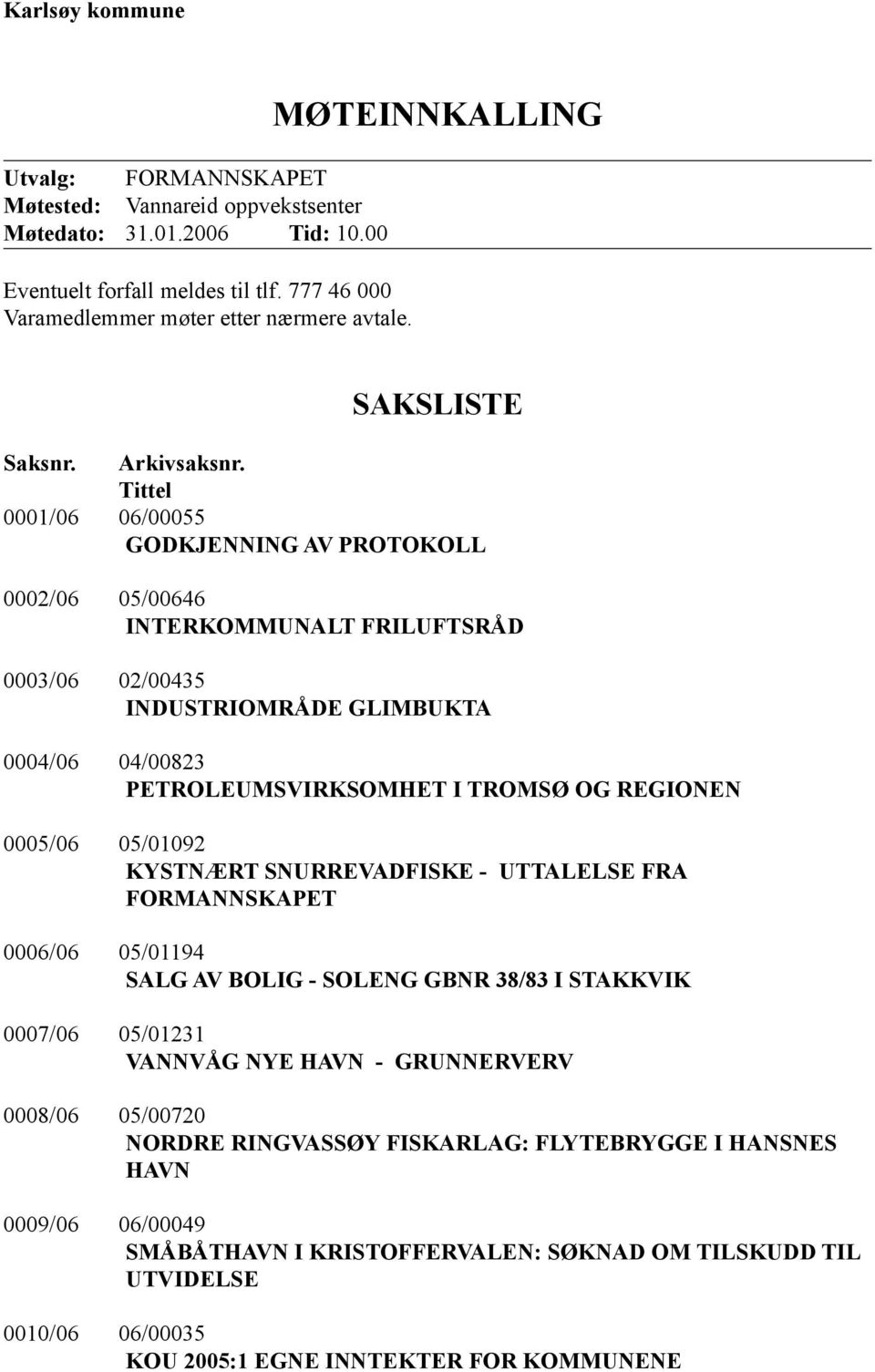 Karlsøy kommune

MØTEINNKALLING

Utvalg: FORMANNSKAPET
Møtested: Vannareid oppvekstsenter
Møtedato: 31.01.2006 Tid: 10.00

Eventuelt forfall meldes til tlf. 777 46 000
Varamedlemmer møter etter nærmere avtale.

SAKSLISTE

Saksnr. Arkivsaksnr.
Tittel

0001/06 06/00055
GODKJENNING AV PROTOKOLL

0002/06 05/00646
INTERKOMMUNALT FRILUFTSRÅD

0003/06 02/00435
INDUSTRIOMRÅDE GLIMBUKTA

0004/06 04/00823
PETROLEUMSVIRKSOMHET I TROMSØ OG REGIONEN

0005/06 05/01092
KYSTNÆRT SNURREVADFISKE - UTTALELSE FRA FORMANNSKAPET

0006/06 05/01194
SALG AV BOLIG - SOLENG GBNR 38/83 I STAKKVIK

0007/06 05/01231
VANNVÅG NYE HAVN - GRUNNERVERV

0008/06 05/00720
NORDRE RINGVASSØY FISKARLAG: FLYTEBRYGGE I HANSNES HAVN

0009/06 06/00049
SMÅBÅTHAVN I KRISTOFFERVALEN: SØKNAD OM TILSKUDD TIL UTVIDELSE

0010/06 06/00035
KOU 2005:1 EGNE INNTEKTER FOR KOMMUNENE